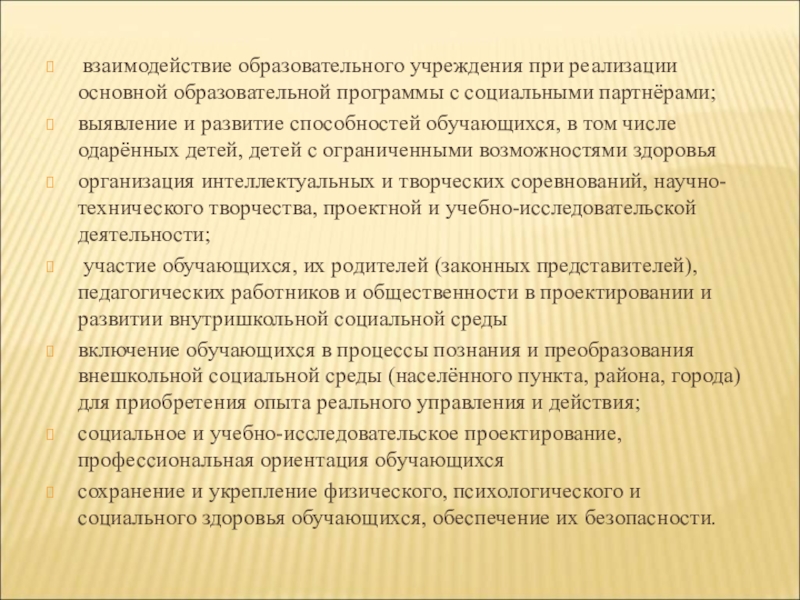 взаимодействие образовательного учреждения при реализации основной образовательной программы с социальными партнёрами;

выявление и развитие способностей обучающихся, в том числе одарённых детей, детей с ограниченными возможностями здоровья

организация интеллектуальных и творческих соревнований, научно-технического творчества, проектной и учебно-исследовательской деятельности;

участие обучающихся, их родителей (законных представителей), педагогических работников и общественности в проектировании и развитии внутришкольной социальной среды

включение обучающихся в процессы познания и преобразования внешкольной социальной среды (населённого пункта, района, города) для приобретения опыта реального управления и действия;

социальное и учебно-исследовательское проектирование, профессиональная ориентация обучающихся

сохранение и укрепление физического, психологического и социального здоровья обучающихся, обеспечение их безопасности.